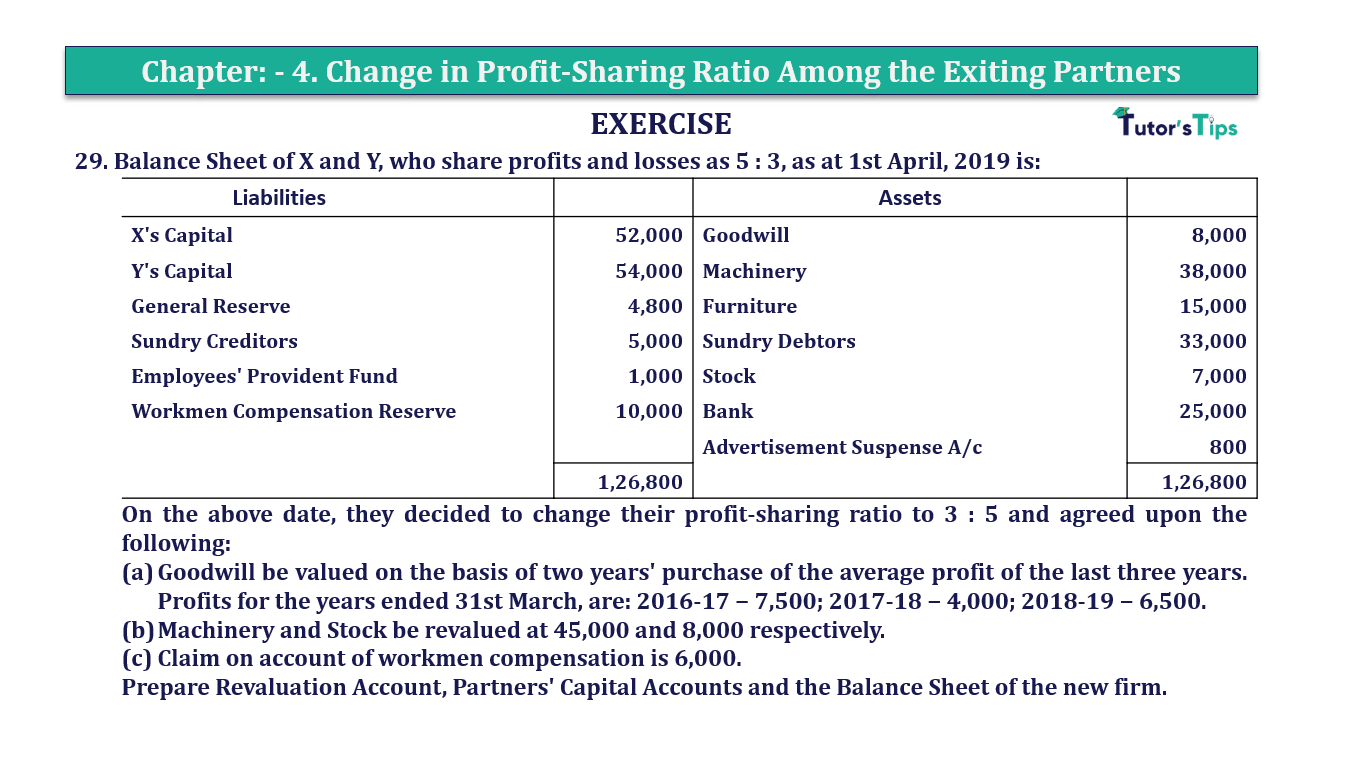 Chapter: - 4. Change in Profit-Sharing Ratio Among the Exiting Partners

EXERCISE

Tutor's Tips

29. Balance Sheet of X and Y, who share profits and losses as 5 : 3, as at 1st April, 2019 is:

| Liabilities |  | Assets |  |
|---|---|---|---|
| X's Capital | 52,000 | Goodwill | 8,000 |
| Y's Capital | 54,000 | Machinery | 38,000 |
| General Reserve | 4,800 | Furniture | 15,000 |
| Sundry Creditors | 5,000 | Sundry Debtors | 33,000 |
| Employees' Provident Fund | 1,000 | Stock | 7,000 |
| Workmen Compensation Reserve | 10,000 | Bank | 25,000 |
|  |  | Advertisement Suspense A/c | 800 |
|  | 1,26,800 |  | 1,26,800 |

On the above date, they decided to change their profit-sharing ratio to 3 : 5 and agreed upon the following:

(a) Goodwill be valued on the basis of two years' purchase of the average profit of the last three years. Profits for the years ended 31st March, are: 2016-17 – 7,500; 2017-18 – 4,000; 2018-19 – 6,500.

(b) Machinery and Stock be revalued at 45,000 and 8,000 respectively.

(c) Claim on account of workmen compensation is 6,000.

Prepare Revaluation Account, Partners' Capital Accounts and the Balance Sheet of the new firm.